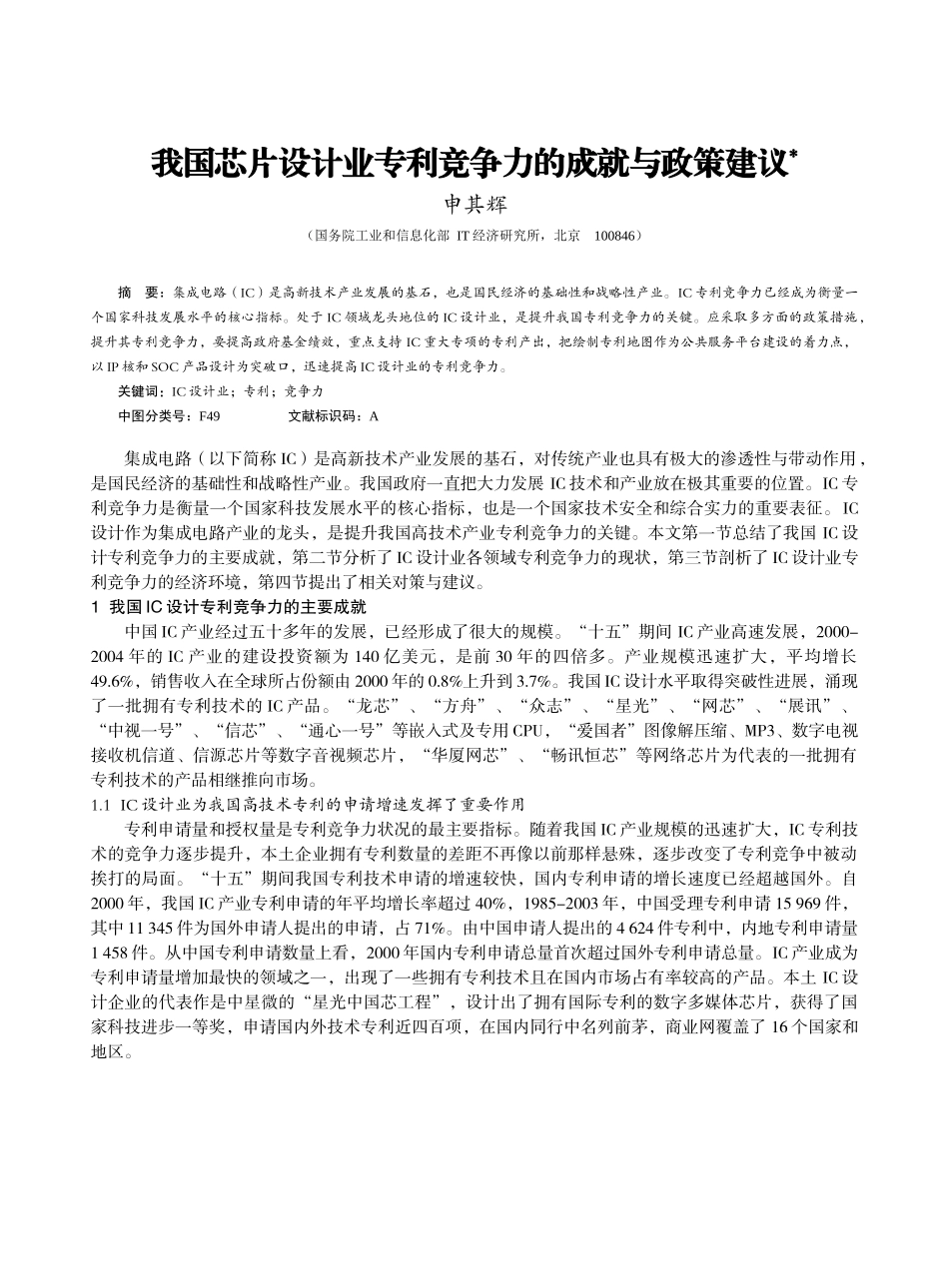 我国芯片设计业专利竞争力的成就与政策建议*

申其辉

（国务院工业和信息化部 IT 经济研究所，北京 100846）

摘 要：集成电路（IC）是高新技术产业发展的基石，也是国民经济的基础性和战略性产业。IC 专利竞争力已经成为衡量一个国家科技发展水平的核心指标。处于 IC 领域龙头地位的 IC 设计业，是提升我国专利竞争力的关键。应采取多方面的政策措施，提升其专利竞争力，要提高政府基金绩效，重点支持 IC 重大专项的专利产出，把绘制专利地图作为公共服务平台建设的着力点，以 IP 核和 SOC 产品设计为突破口，迅速提高 IC 设计业的专利竞争力。

关键词：IC 设计业；专利；竞争力

中图分类号：F49　　文献标识码：A

集成电路（以下简称 IC）是高新技术产业发展的基石，对传统产业也具有极大的渗透性与带动作用，是国民经济的基础性和战略性产业。我国政府一直把大力发展 IC 技术和产业放在极其重要的位置。IC 专利竞争力是衡量一个国家科技发展水平的核心指标，也是一个国家技术安全和综合实力的重要表征。IC 设计作为集成电路产业的龙头，是提升我国高技术产业专利竞争力的关键。本文第一节总结了我国 IC 设计专利竞争力的主要成就，第二节分析了 IC 设计业各领域专利竞争力的现状，第三节剖析了 IC 设计业专利竞争力的经济环境，第四节提出了相关对策与建议。

1 我国 IC 设计专利竞争力的主要成就

中国 IC 产业经过五十多年的发展，已经形成了很大的规模。“十五”期间 IC 产业高速发展，2000–2004 年的 IC 产业的建设投资额为 140 亿美元，是前 30 年的四倍多。产业规模迅速扩大，平均增长 49.6%，销售收入在全球所占份额由 2000 年的 0.8%上升到 3.7%。我国 IC 设计水平取得突破性进展，涌现了一批拥有专利技术的 IC 产品。“龙芯”、“方舟”、“众志”、“星光”、“网芯”、“展讯”、“中视一号”、“信芯”、“通心一号”等嵌入式及专用 CPU，“爱国者”图像解压缩、MP3、数字电视接收机信道、信源芯片等数字音视频芯片，“华厦网芯”、“畅讯恒芯”等网络芯片为代表的一批拥有专利技术的产品相继推向市场。

1.1 IC 设计业为我国高技术专利的申请增速发挥了重要作用

专利申请量和授权量是专利竞争力状况的最主要指标。随着我国 IC 产业规模的迅速扩大，IC 专利技术的竞争力逐步提升，本土企业拥有专利数量的差距不再像以前那样悬殊，逐步改变了专利竞争中被动挨打的局面。“十五”期间我国专利技术申请的增速较快，国内专利申请的增长速度已经超越国外。自 2000 年，我国 IC 产业专利申请的年平均增长率超过 40%，1985–2003 年，中国受理专利申请 15 969 件，其中 11 345 件为国外申请人提出的申请，占 71%。由中国申请人提出的 4 624 件专利中，内地专利申请量 1 458 件。从中国专利申请数量上看，2000 年国内专利申请总量首次超过国外专利申请总量。IC 产业成为专利申请量增加最快的领域之一，出现了一些拥有专利技术且在国内市场占有率较高的产品。本土 IC 设计企业的代表作是中星微的“星光中国芯工程”，设计出了拥有国际专利的数字多媒体芯片，获得了国家科技进步一等奖，申请国内外技术专利近四百项，在国内同行中名列前茅，商业网覆盖了 16 个国家和地区。